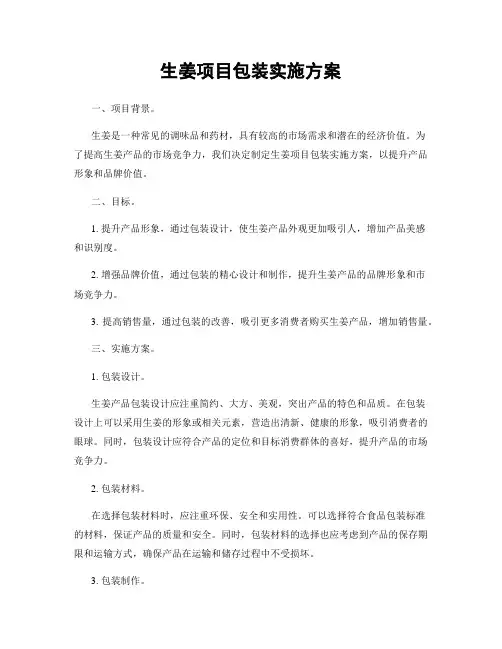 生姜项目包装实施方案

一、项目背景。

生姜是一种常见的调味品和药材，具有较高的市场需求和潜在的经济价值。为了提高生姜产品的市场竞争力，我们决定制定生姜项目包装实施方案，以提升产品形象和品牌价值。

二、目标。

1. 提升产品形象，通过包装设计，使生姜产品外观更加吸引人，增加产品美感和识别度。

2. 增强品牌价值，通过包装的精心设计和制作，提升生姜产品的品牌形象和市场竞争力。

3. 提高销售量，通过包装的改善，吸引更多消费者购买生姜产品，增加销售量。

三、实施方案。

1. 包装设计。

生姜产品包装设计应注重简约、大方、美观，突出产品的特色和品质。在包装设计上可以采用生姜的形象或相关元素，营造出清新、健康的形象，吸引消费者的眼球。同时，包装设计应符合产品的定位和目标消费群体的喜好，提升产品的市场竞争力。

2. 包装材料。

在选择包装材料时，应注重环保、安全和实用性。可以选择符合食品包装标准的材料，保证产品的质量和安全。同时，包装材料的选择也应考虑到产品的保存期限和运输方式，确保产品在运输和储存过程中不受损坏。

3. 包装制作。